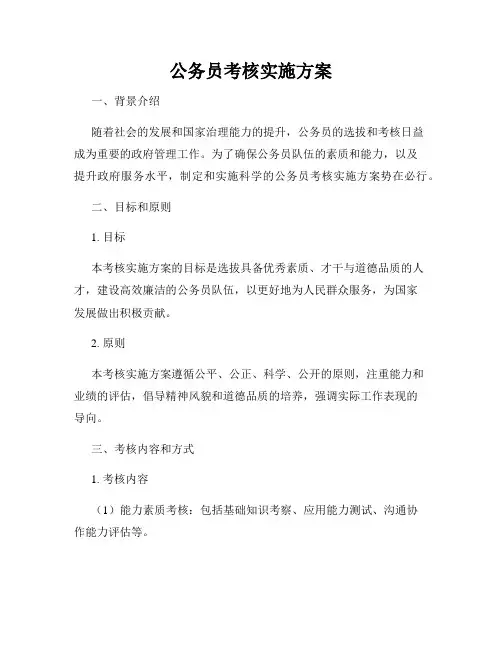 公务员考核实施方案

一、背景介绍

随着社会的发展和国家治理能力的提升，公务员的选拔和考核日益成为重要的政府管理工作。为了确保公务员队伍的素质和能力，以及提升政府服务水平，制定和实施科学的公务员考核实施方案势在必行。

二、目标和原则

1. 目标

本考核实施方案的目标是选拔具备优秀素质、才干与道德品质的人才，建设高效廉洁的公务员队伍，以更好地为人民群众服务，为国家发展做出积极贡献。

2. 原则

本考核实施方案遵循公平、公正、科学、公开的原则，注重能力和业绩的评估，倡导精神风貌和道德品质的培养，强调实际工作表现的导向。

三、考核内容和方式

1. 考核内容

（1）能力素质考核：包括基础知识考察、应用能力测试、沟通协作能力评估等。